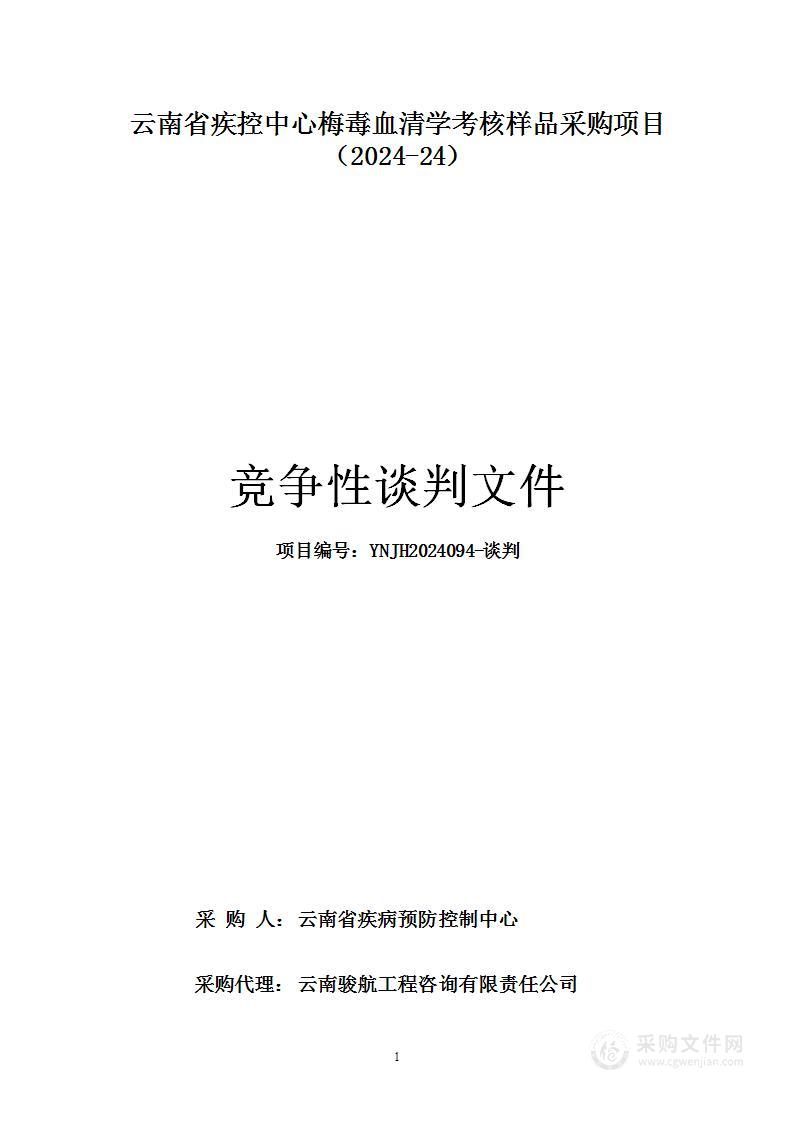 云南省疾控中心梅毒血清学考核样品采购项目
（2024-24）

竞争性谈判文件

项目编号：YNJH2024094-谈判

采 购 人：云南省疾病预防控制中心

采购代理：云南骏航工程咨询有限责任公司

1

采购文件网
www.cgwenjian.com